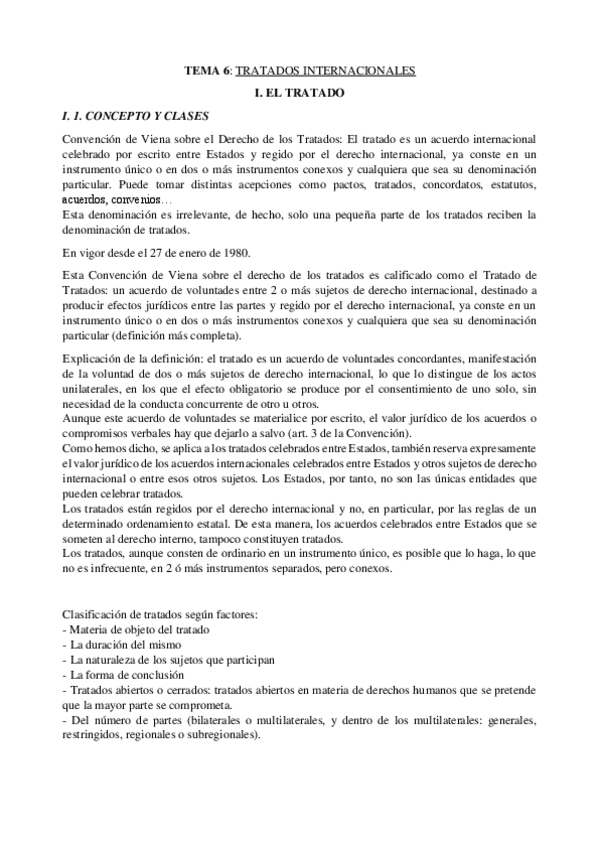 TEMA 6: TRATADOS INTERNACIONALES

I. EL TRATADO

I. 1. CONCEPTO Y CLASES

Convención de Viena sobre el Derecho de los Tratados: El tratado es un acuerdo internacional celebrado por escrito entre Estados y regido por el derecho internacional, ya conste en un instrumento único o en dos o más instrumentos conexos y cualquiera que sea su denominación particular. Puede tomar distintas acepciones como pactos, tratados, concordatos, estatutos, acuerdos, convenios…
Esta denominación es irrelevante, de hecho, solo una pequeña parte de los tratados reciben la denominación de tratados.

En vigor desde el 27 de enero de 1980.

Esta Convención de Viena sobre el derecho de los tratados es calificado como el Tratado de Tratados: un acuerdo de voluntades entre 2 o más sujetos de derecho internacional, destinado a producir efectos jurídicos entre las partes y regido por el derecho internacional, ya conste en un instrumento único o en dos o más instrumentos conexos y cualquiera que sea su denominación particular (definición más completa).

Explicación de la definición: el tratado es un acuerdo de voluntades concordantes, manifestación de la voluntad de dos o más sujetos de derecho internacional, lo que lo distingue de los actos unilaterales, en los que el efecto obligatorio se produce por el consentimiento de uno solo, sin necesidad de la conducta concurrente de otro u otros.
Aunque este acuerdo de voluntades se materialice por escrito, el valor jurídico de los acuerdos o compromisos verbales hay que dejarlo a salvo (art. 3 de la Convención).
Como hemos dicho, se aplica a los tratados celebrados entre Estados, también reserva expresamente el valor jurídico de los acuerdos internacionales celebrados entre Estados y otros sujetos de derecho internacional o entre esos otros sujetos. Los Estados, por tanto, no son las únicas entidades que pueden celebrar tratados.
Los tratados están regidos por el derecho internacional y no, en particular, por las reglas de un determinado ordenamiento estatal. De esta manera, los acuerdos celebrados entre Estados que se someten al derecho interno, tampoco constituyen tratados.
Los tratados, aunque consten de ordinario en un instrumento único, es posible que lo haga, lo que no es infrecuente, en 2 ó más instrumentos separados, pero conexos.

Clasificación de tratados según factores:
- Materia de objeto del tratado
- La duración del mismo
- La naturaleza de los sujetos que participan
- La forma de conclusión
- Tratados abiertos o cerrados: tratados abiertos en materia de derechos humanos que se pretende que la mayor parte se comprometa.
- Del número de partes (bilaterales o multilaterales, y dentro de los multilaterales: generales, restringidos, regionales o subregionales).